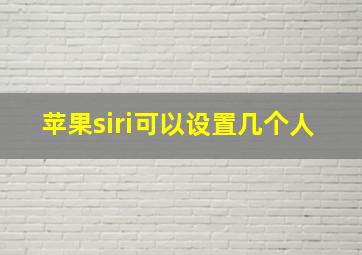 苹果siri可以设置几个人